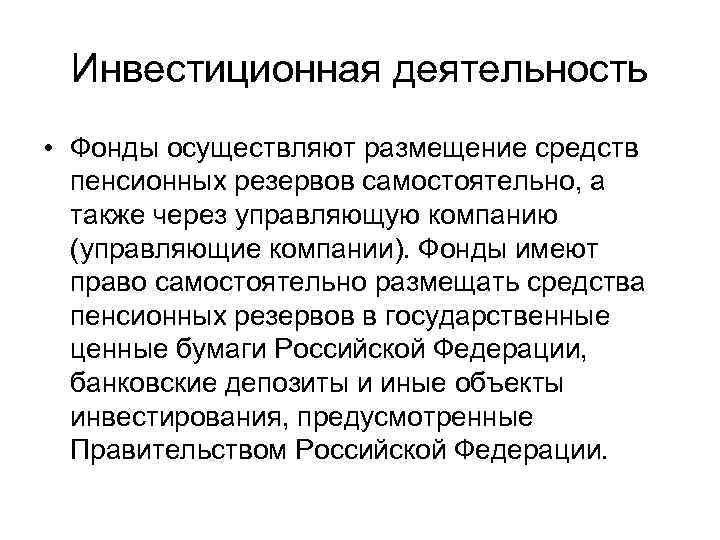 Инвестиционная деятельность

• Фонды осуществляют размещение средств пенсионных резервов самостоятельно, а также через управляющую компанию (управляющие компании). Фонды имеют право самостоятельно размещать средства пенсионных резервов в государственные ценные бумаги Российской Федерации, банковские депозиты и иные объекты инвестирования, предусмотренные Правительством Российской Федерации.